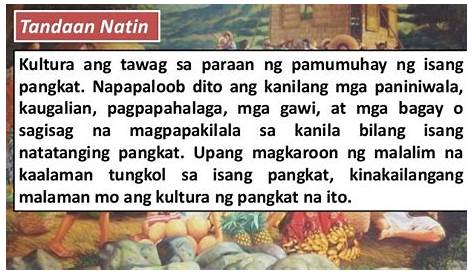 Tandaan Natin

Kultura ang tawag sa paraan ng pamumuhay ng isang pangkat. Napapaloob dito ang kanilang mga paniniwala, kaugalian, pagpapahalaga, mga gawi, at mga bagay o sagisag na magpapakilala sa kanila bilang isang natatanging pangkat. Upang magkaroon ng malalim na kaalaman tungkol sa isang pangkat, kinakailangang malaman mo ang kultura ng pangkat na ito.